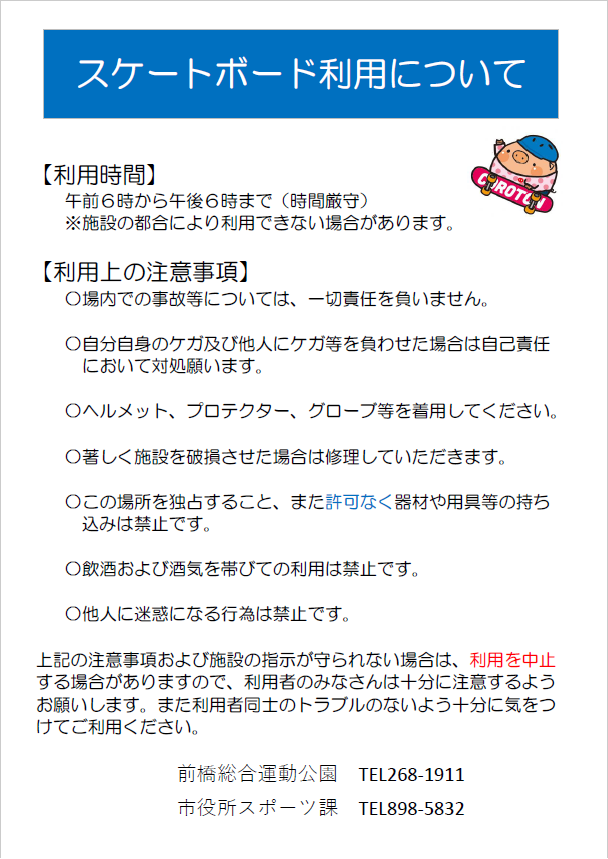 スケートボード利用について

【利用時間】
午前6時から午後6時まで(時間厳守)
※施設の都合により利用できない場合があります。

【利用上の注意事項】
○場内での事故等については、一切責任を負いません。

○自分自身のケガ及び他人にケガ等を負わせた場合は自己責任において対処願います。

○ヘルメット、プロテクター、グローブ等を着用してください。

○著しく施設を破損させた場合は修理していただきます。

○この場所を独占すること、また許可なく器材や用具等の持ち込みは禁止です。

○飲酒および酒気を帯びての利用は禁止です。

○他人に迷惑になる行為は禁止です。

上記の注意事項および施設の指示が守られない場合は、利用を中止する場合がありますので、利用者のみなさんは十分に注意するようお願いします。また利用者同士のトラブルのないよう十分に気をつけてご利用ください。

前橋総合運動公園 TEL268-1911
市役所スポーツ課 TEL898-5832